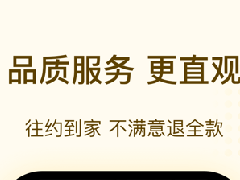 品质服务 更直观

往约到家 不满意退全款